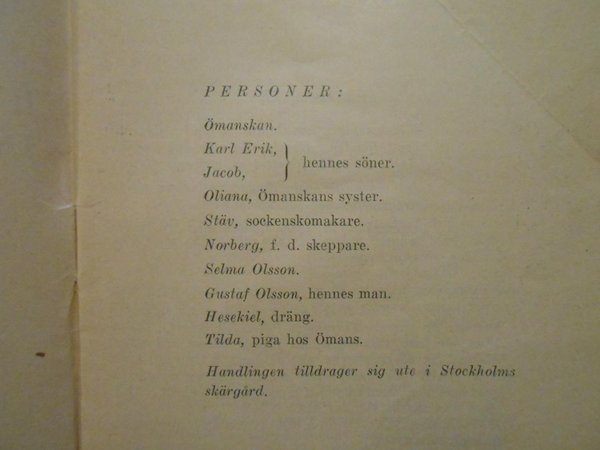 PERSONER:

Ömanskan.

Karl Erik,
Jacob,
hennes söner.

Oliana, Ömanskans syster.

Stäv, sockenskomakare.

Norberg, f. d. skeppare.

Selma Olsson.

Gustaf Olsson, hennes man.

Hesekiel, dräng.

Tilda, piga hos Ömans.

Handlingen tilldrager sig ute i Stockholms skärgård.